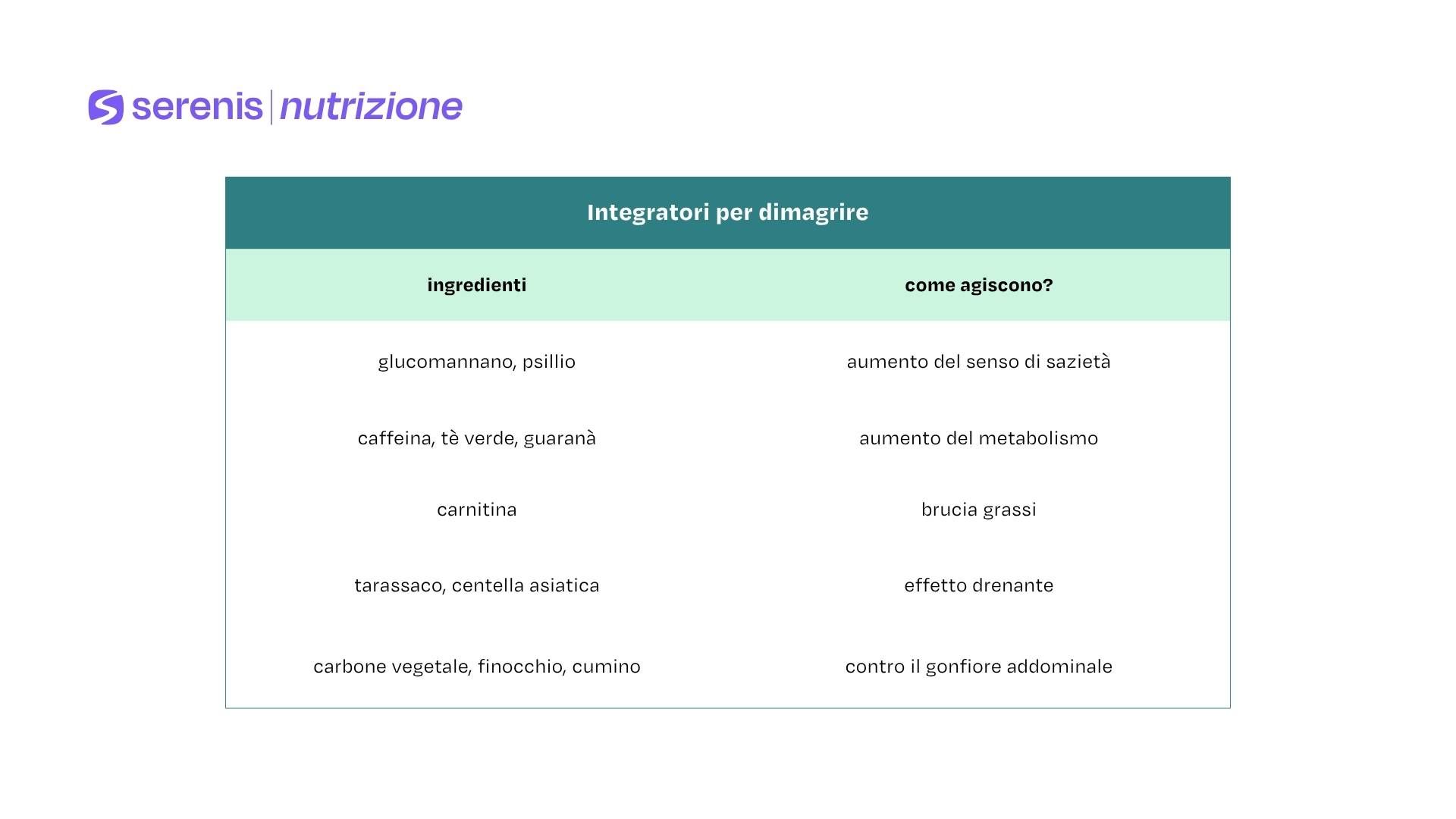 serenis | nutrizione

Integratori per dimagrire

| ingredienti | come agiscono? |
|---|---|
| glucomannano, psillio | aumento del senso di sazietà |
| caffeina, tè verde, guaranà | aumento del metabolismo |
| carnitina | brucia grassi |
| tarassaco, centella asiatica | effetto drenante |
| carbone vegetale, finocchio, cumino | contro il gonfiore addominale |